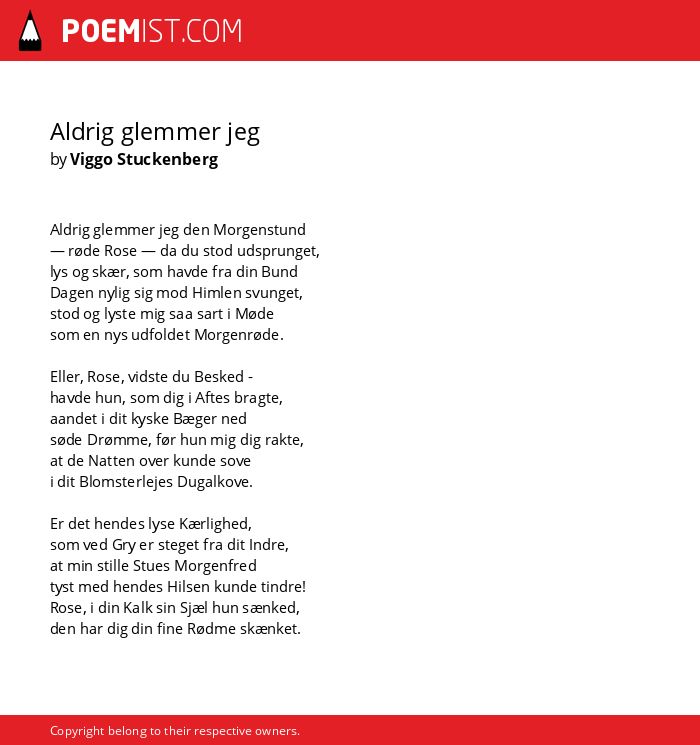 POEMIST.COM

Aldrig glemmer jeg
by Viggo Stuckenberg

Aldrig glemmer jeg den Morgenstund
— røde Rose — da du stod udsprunget,
lys og skær, som havde fra din Bund
Dagen nylig sig mod Himlen svunget,
stod og lyste mig saa sart i Møde
som en nys udfoldet Morgenrøde.

Eller, Rose, vidste du Besked -
havde hun, som dig i Aftes bragte,
aandet i dit kyske Bæger ned
søde Drømme, før hun mig dig rakte,
at de Natten over kunde sove
i dit Blomsterlejes Dugalkove.

Er det hendes lyse Kærlighed,
som ved Gry er steget fra dit Indre,
at min stille Stues Morgenfred
tyst med hendes Hilsen kunde tindre!
Rose, i din Kalk sin Sjæl hun sænked,
den har dig din fine Rødme skænket.

Copyright belong to their respective owners.